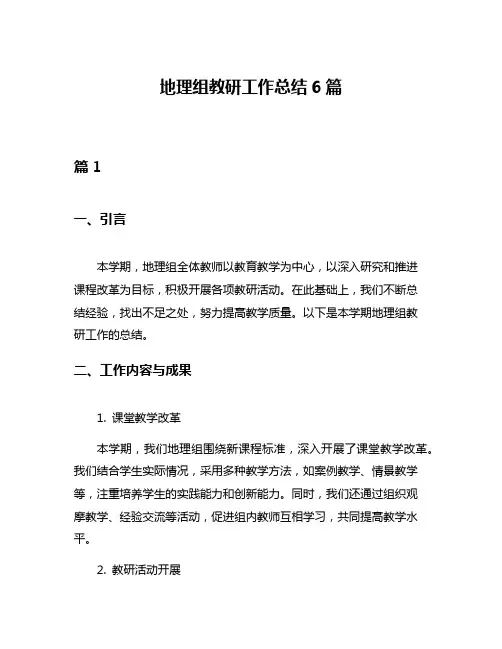 地理组教研工作总结 6 篇

篇 1

一、引言

本学期，地理组全体教师以教育教学为中心，以深入研究和推进课程改革为目标，积极开展各项教研活动。在此基础上，我们不断总结经验，找出不足之处，努力提高教学质量。以下是本学期地理组教研工作的总结。

二、工作内容与成果

1. 课堂教学改革

本学期，我们地理组围绕新课程标准，深入开展了课堂教学改革。我们结合学生实际情况，采用多种教学方法，如案例教学、情景教学等，注重培养学生的实践能力和创新能力。同时，我们还通过组织观摩教学、经验交流等活动，促进组内教师互相学习，共同提高教学水平。

2. 教研活动开展